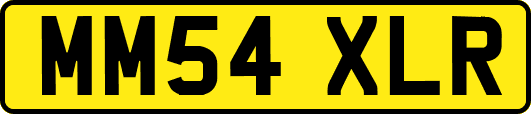 MM54 XLR